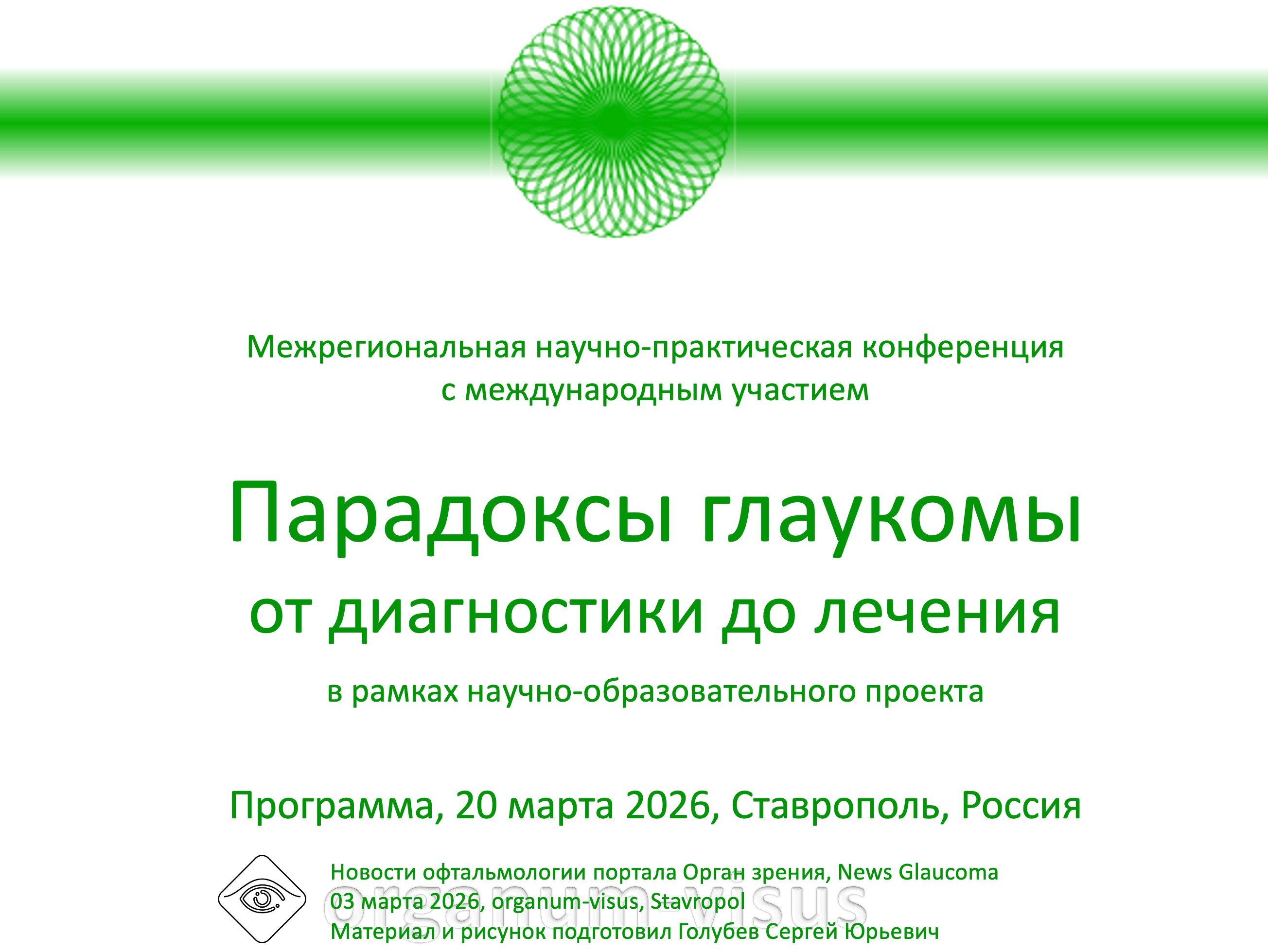 Межрегиональная научно-практическая конференция с международным участием

Парадоксы глаукомы
от диагностики до лечения

в рамках научно-образовательного проекта

Программа, 20 марта 2026, Ставрополь, Россия

Новости офтальмологии портала Орган зрения, News Glaucoma
03 марта 2026, organum-visus, Stavropol
Материал и рисунок подготовил Голубев Сергей Юрьевич

organum-visus